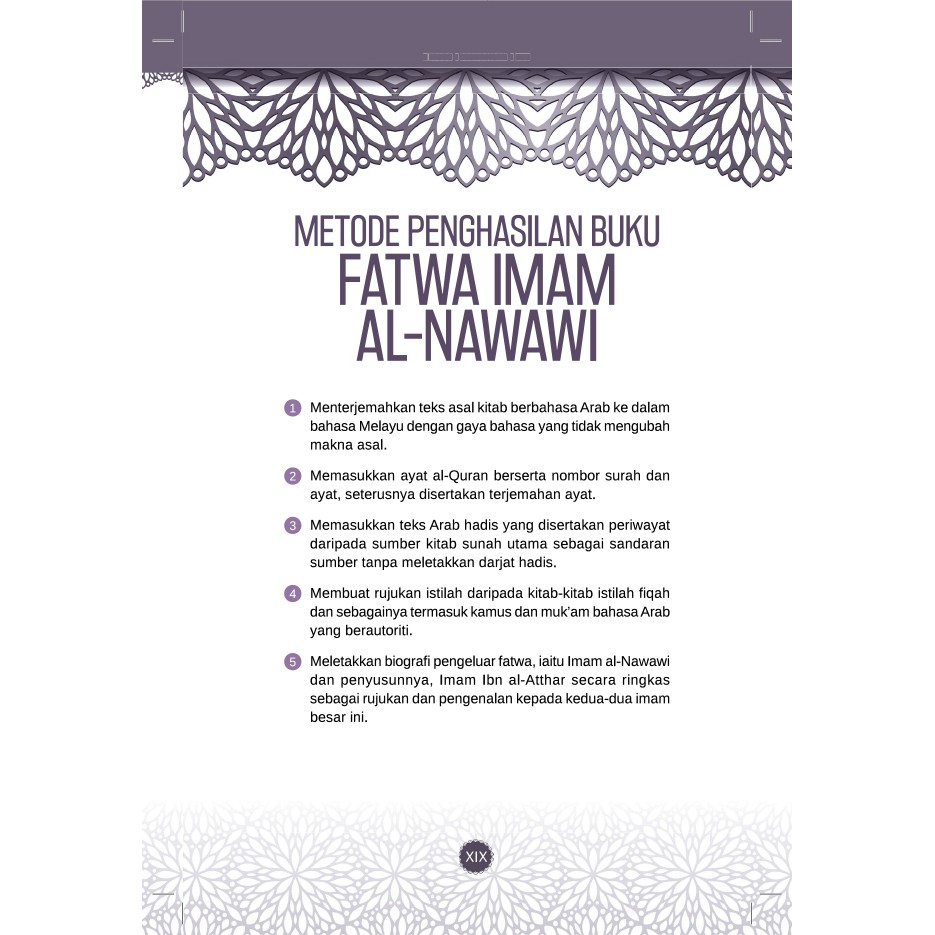 METODE PENGHASILAN BUKU
FATWA IMAM AL-NAWAWI

1 Menterjemahkan teks asal kitab berbahasa Arab ke dalam bahasa Melayu dengan gaya bahasa yang tidak mengubah makna asal.

2 Memasukkan ayat al-Quran berserta nombor surah dan ayat, seterusnya disertakan terjemahan ayat.

3 Memasukkan teks Arab hadis yang disertakan periwayat daripada sumber kitab sunah utama sebagai sandaran sumber tanpa meletakkan darjat hadis.

4 Membuat rujukan istilah daripada kitab-kitab istilah fiqah dan sebagainya termasuk kamus dan muk'am bahasa Arab yang berautoriti.

5 Meletakkan biografi pengeluar fatwa, iaitu Imam al-Nawawi dan penyusunnya, Imam Ibn al-Atthar secara ringkas sebagai rujukan dan pengenalan kepada kedua-dua imam besar ini.

XIX